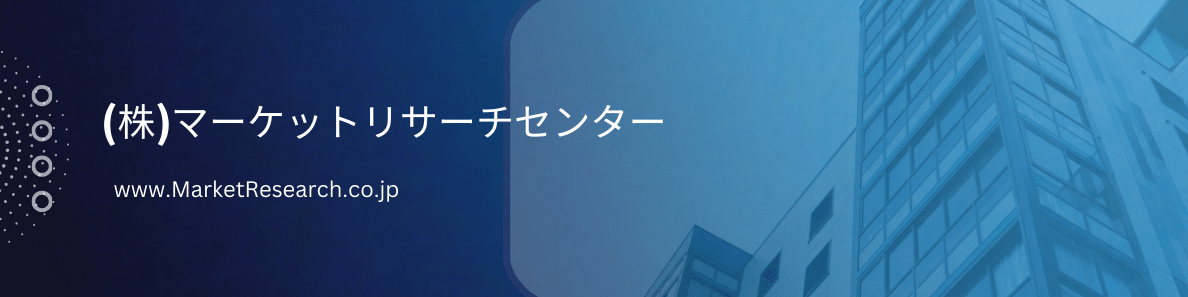 (株)マーケットリサーチセンター

www.MarketResearch.co.jp